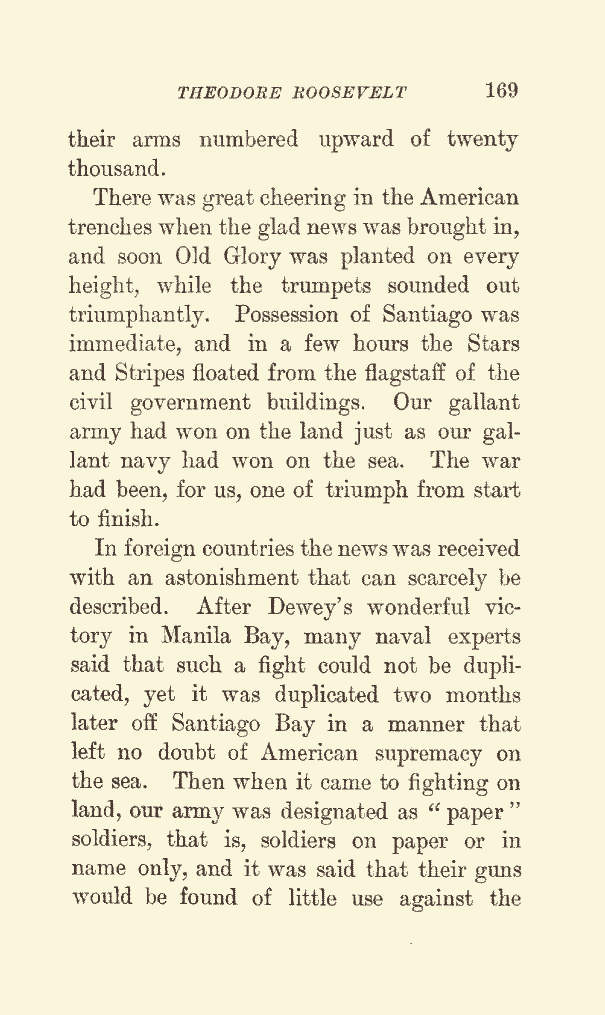 THEODORE ROOSEVELT 169

their arms numbered upward of twenty thousand.

There was great cheering in the American trenches when the glad news was brought in, and soon Old Glory was planted on every height, while the trumpets sounded out triumphantly. Possession of Santiago was immediate, and in a few hours the Stars and Stripes floated from the flagstaff of the civil government buildings. Our gallant army had won on the land just as our gallant navy had won on the sea. The war had been, for us, one of triumph from start to finish.

In foreign countries the news was received with an astonishment that can scarcely be described. After Dewey's wonderful victory in Manila Bay, many naval experts said that such a fight could not be duplicated, yet it was duplicated two months later off Santiago Bay in a manner that left no doubt of American supremacy on the sea. Then when it came to fighting on land, our army was designated as "paper" soldiers, that is, soldiers on paper or in name only, and it was said that their guns would be found of little use against the